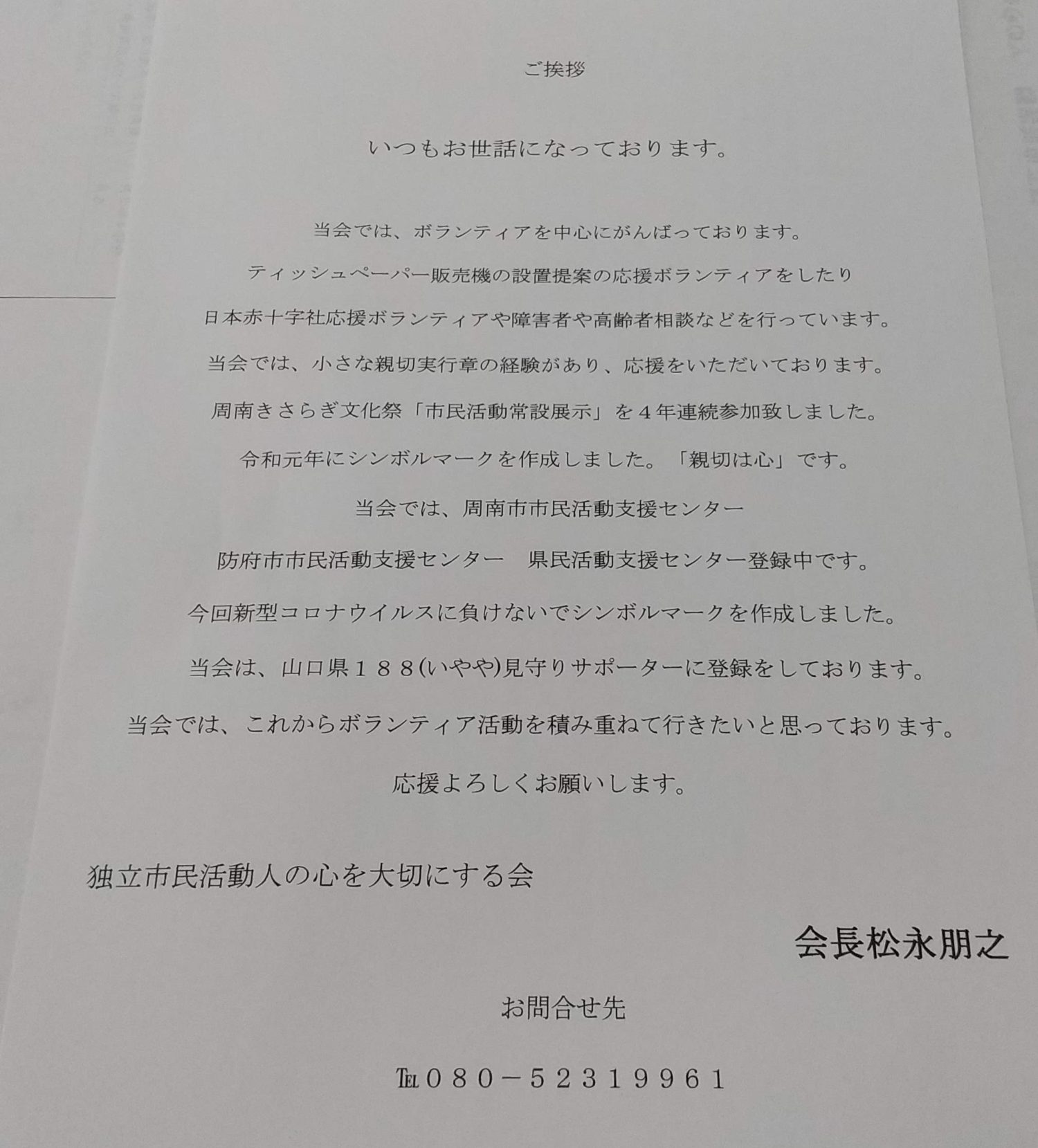 ご挨拶

いつもお世話になっております。

当会では、ボランティアを中心にがんばっております。

ティッシュペーパー販売機の設置提案の応援ボランティアをしたり

日本赤十字社応援ボランティアや障害者や高齢者相談などを行っています。

当会では、小さな親切実行章の経験があり、応援をいただいております。

周南きさらぎ文化祭「市民活動常設展示」を４年連続参加致しました。

令和元年にシンボルマークを作成しました。「親切は心」です。

当会では、周南市市民活動支援センター

防府市市民活動支援センター　県民活動支援センター登録中です。

今回新型コロナウイルスに負けないでシンボルマークを作成しました。

当会は、山口県１８８(いやや)見守りサポーターに登録をしております。

当会では、これからボランティア活動を積み重ねて行きたいと思っております。

応援よろしくお願いします。

独立市民活動人の心を大切にする会

会長松永朋之

お問合せ先

℡０８０－５２３１９９６１